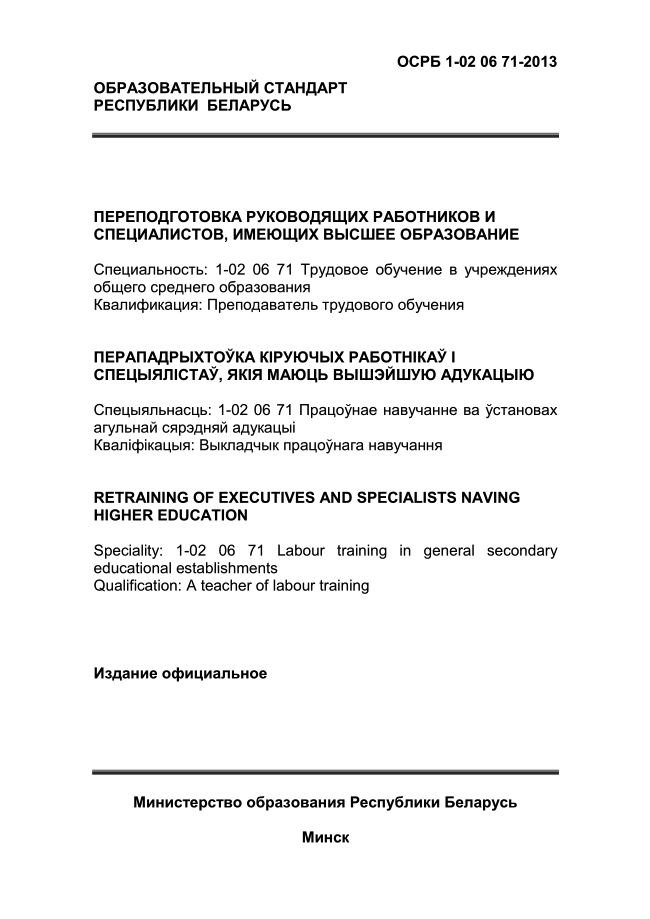 ОСРБ 1-02 06 71-2013

ОБРАЗОВАТЕЛЬНЫЙ СТАНДАРТ
РЕСПУБЛИКИ БЕЛАРУСЬ

ПЕРЕПОДГОТОВКА РУКОВОДЯЩИХ РАБОТНИКОВ И СПЕЦИАЛИСТОВ, ИМЕЮЩИХ ВЫСШЕЕ ОБРАЗОВАНИЕ

Специальность: 1-02 06 71 Трудовое обучение в учреждениях общего среднего образования
Квалификация: Преподаватель трудового обучения

ПЕРАПАДРЫХТОЎКА КІРУЮЧЫХ РАБОТНІКАЎ І СПЕЦЫЯЛІСТАЎ, ЯКІЯ МАЮЦЬ ВЫШЭЙШУЮ АДУКАЦЫЮ

Спецыяльнасць: 1-02 06 71 Працоўнае навучанне ва ўстановах агульнай сярэдняй адукацыі
Кваліфікацыя: Выкладчык працоўнага навучання

RETRAINING OF EXECUTIVES AND SPECIALISTS NAVING HIGHER EDUCATION

Speciality: 1-02 06 71 Labour training in general secondary educational establishments
Qualification: A teacher of labour training

Издание официальное

Министерство образования Республики Беларусь

Минск